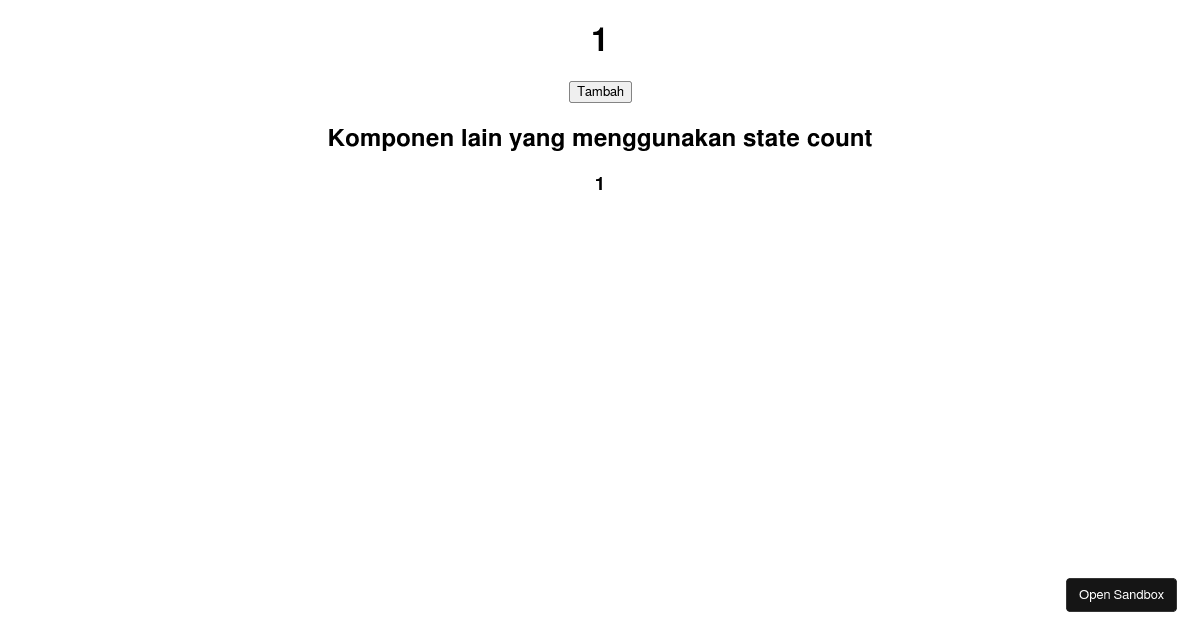 1

Tambah

Komponen lain yang menggunakan state count

1

Open Sandbox